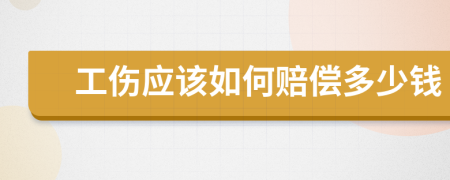 工伤应该如何赔偿多少钱